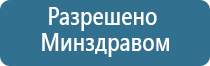 Разрешено
Минздравом